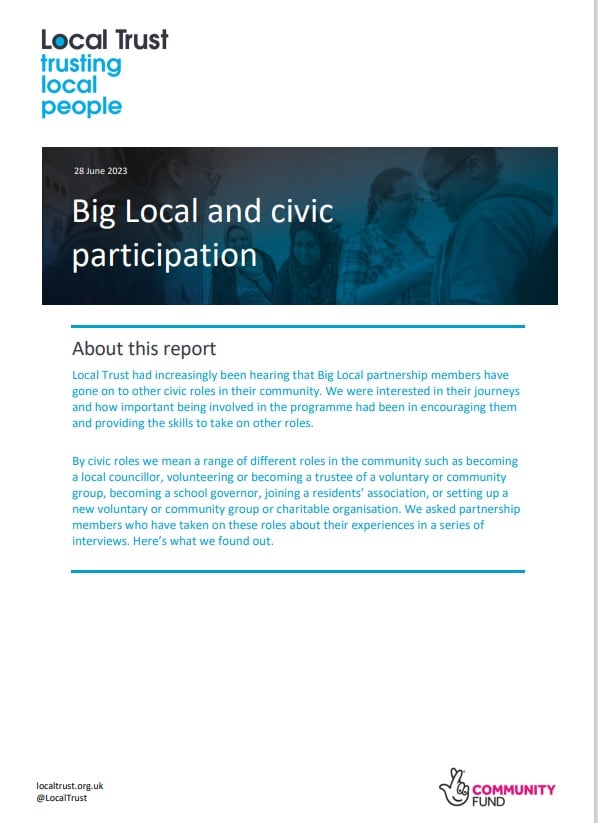 Local Trust
trusting
local
people

28 June 2023

Big Local and civic participation

About this report

Local Trust had increasingly been hearing that Big Local partnership members have gone on to other civic roles in their community. We were interested in their journeys and how important being involved in the programme had been in encouraging them and providing the skills to take on other roles.

By civic roles we mean a range of different roles in the community such as becoming a local councillor, volunteering or becoming a trustee of a voluntary or community group, becoming a school governor, joining a residents' association, or setting up a new voluntary or community group or charitable organisation. We asked partnership members who have taken on these roles about their experiences in a series of interviews. Here's what we found out.

localtrust.org.uk
@LocalTrust

COMMUNITY FUND